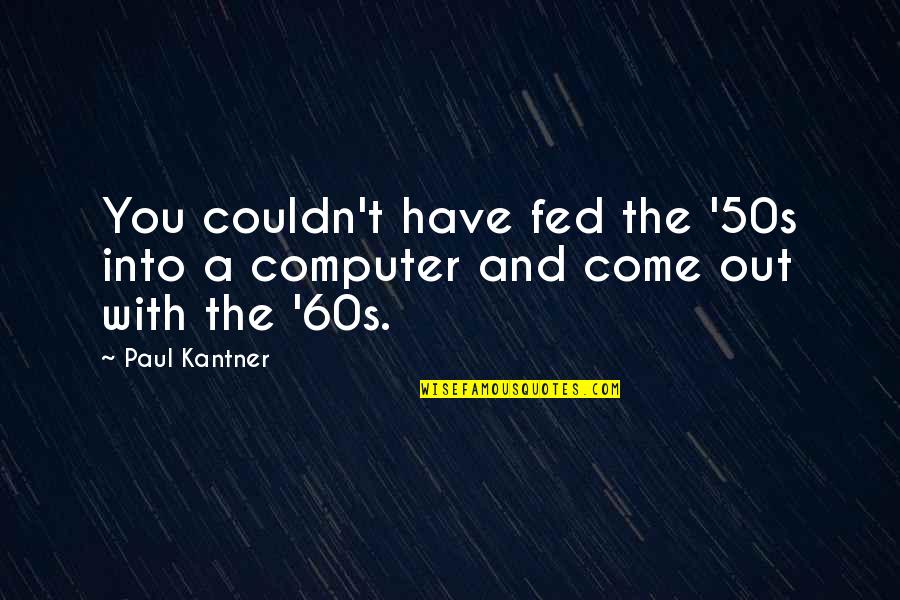 You couldn't have fed the '50s into a computer and come out with the '60s.

~ Paul Kantner

WISEFAMOUSQUOTES.COM